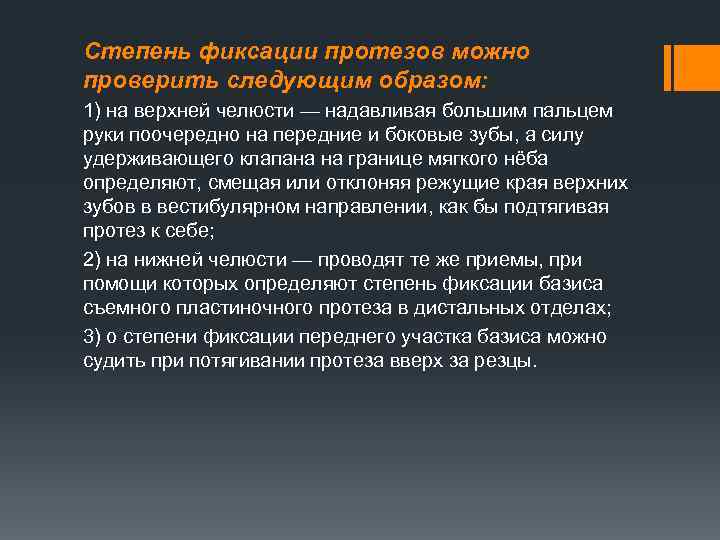 Степень фиксации протезов можно проверить следующим образом:

1) на верхней челюсти — надавливая большим пальцем руки поочередно на передние и боковые зубы, а силу удерживающего клапана на границе мягкого нёба определяют, смещая или отклоняя режущие края верхних зубов в вестибулярном направлении, как бы подтягивая протез к себе;

2) на нижней челюсти — проводят те же приемы, при помощи которых определяют степень фиксации базиса съемного пластиночного протеза в дистальных отделах;

3) о степени фиксации переднего участка базиса можно судить при потягивании протеза вверх за резцы.